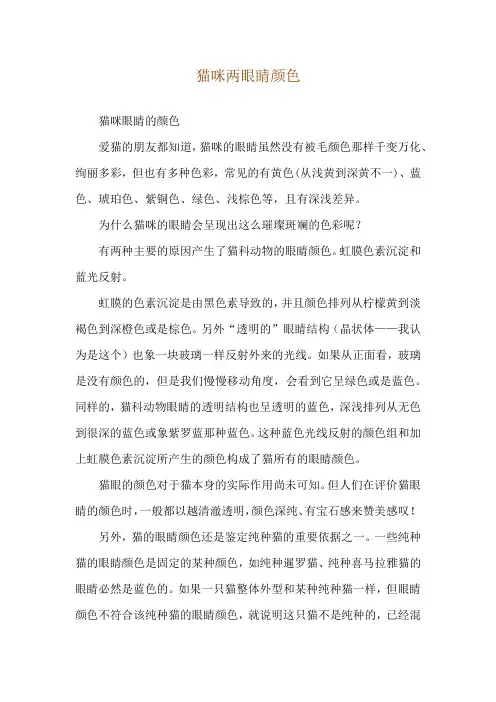 猫咪两眼睛颜色

猫咪眼睛的颜色

爱猫的朋友都知道，猫咪的眼睛虽然没有被毛颜色那样千变万化、绚丽多彩，但也有多种色彩，常见的有黄色(从浅黄到深黄不一)、蓝色、琥珀色、紫铜色、绿色、浅棕色等，且有深浅差异。

为什么猫咪的眼睛会呈现出这么璀璨斑斓的色彩呢？

有两种主要的原因产生了猫科动物的眼睛颜色。虹膜色素沉淀和蓝光反射。

虹膜的色素沉淀是由黑色素导致的，并且颜色排列从柠檬黄到淡褐色到深橙色或是棕色。另外“透明的”眼睛结构（晶状体——我认为是这个）也象一块玻璃一样反射外来的光线。如果从正面看，玻璃是没有颜色的，但是我们慢慢移动角度，会看到它呈绿色或是蓝色。同样的，猫科动物眼睛的透明结构也呈透明的蓝色，深浅排列从无色到很深的蓝色或象紫罗蓝那种蓝色。这种蓝色光线反射的颜色组和加上虹膜色素沉淀所产生的颜色构成了猫所有的眼睛颜色。

猫眼的颜色对于猫本身的实际作用尚未可知。但人们在评价猫眼睛的颜色时，一般都以越清澈透明，颜色深纯、有宝石感来赞美感叹！

另外，猫的眼睛颜色还是鉴定纯种猫的重要依据之一。一些纯种猫的眼睛颜色是固定的某种颜色，如纯种暹罗猫、纯种喜马拉雅猫的眼睛必然是蓝色的。如果一只猫整体外型和某种纯种猫一样，但眼睛颜色不符合该纯种猫的眼睛颜色，就说明这只猫不是纯种的，已经混